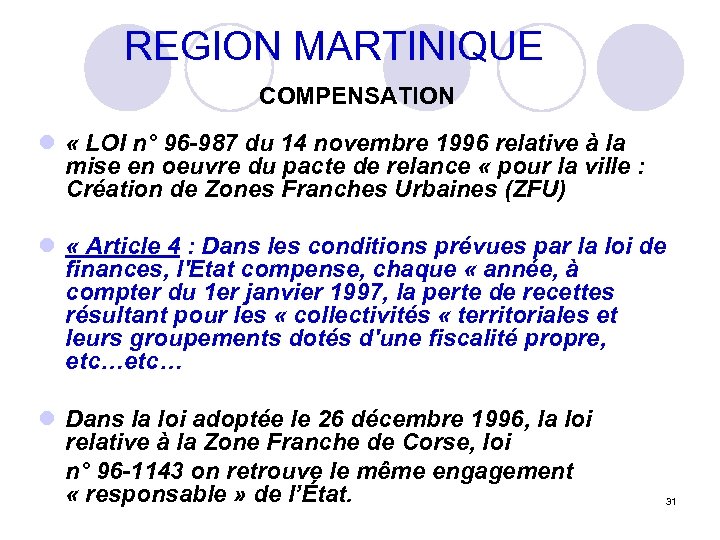 REGION MARTINIQUE

COMPENSATION

« LOI n° 96-987 du 14 novembre 1996 relative à la mise en oeuvre du pacte de relance « pour la ville : Création de Zones Franches Urbaines (ZFU)

« Article 4 : Dans les conditions prévues par la loi de finances, l'Etat compense, chaque « année, à compter du 1er janvier 1997, la perte de recettes résultant pour les « collectivités « territoriales et leurs groupements dotés d'une fiscalité propre, etc…etc…

Dans la loi adoptée le 26 décembre 1996, la loi relative à la Zone Franche de Corse, loi n° 96-1143 on retrouve le même engagement « responsable » de l'État.

31